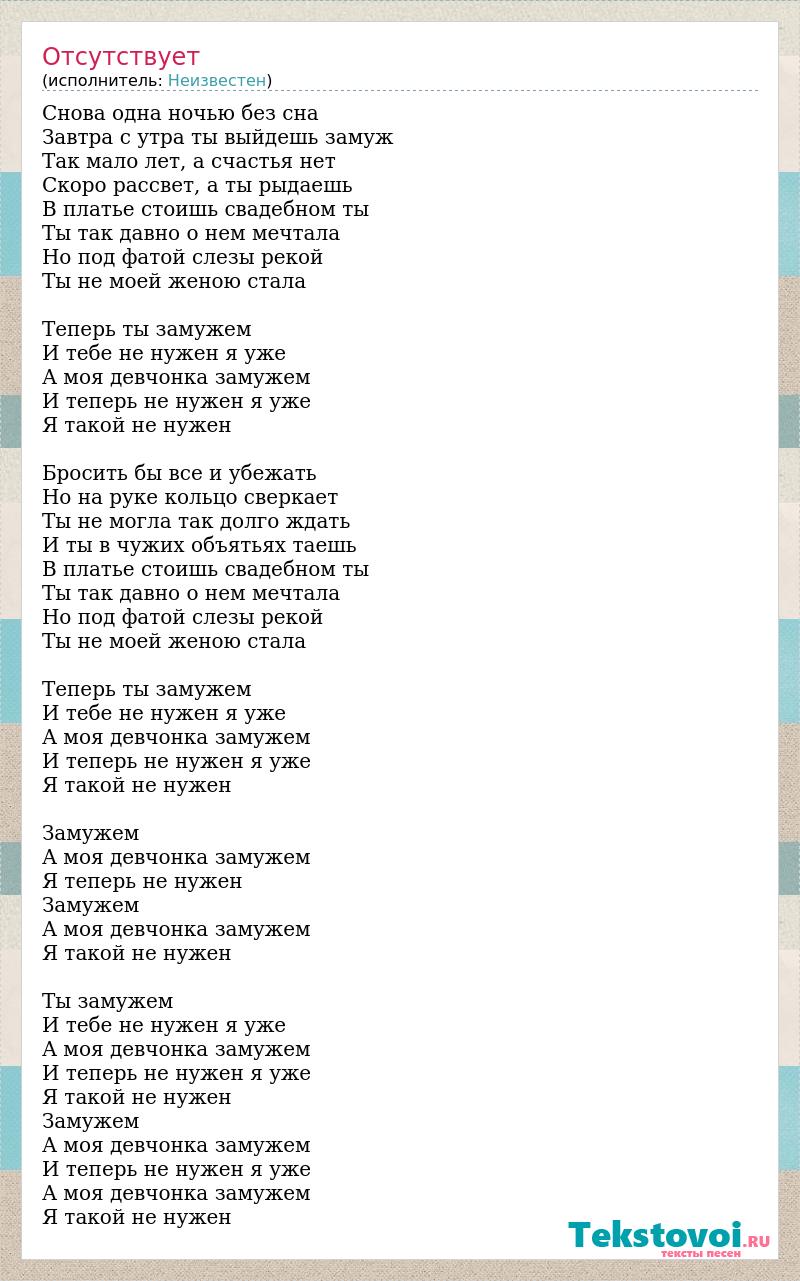 Отсутствует
(исполнитель: Неизвестен)

Снова одна ночью без сна
Завтра с утра ты выйдешь замуж
Так мало лет, а счастья нет
Скоро рассвет, а ты рыдаешь
В платье стоишь свадебном ты
Ты так давно о нем мечтала
Но под фатой слезы рекой
Ты не моей женою стала

Теперь ты замужем
И тебе не нужен я уже
А моя девчонка замужем
И теперь не нужен я уже
Я такой не нужен

Бросить бы все и убежать
Но на руке кольцо сверкает
Ты не могла так долго ждать
И ты в чужих объятьях таешь
В платье стоишь свадебном ты
Ты так давно о нем мечтала
Но под фатой слезы рекой
Ты не моей женою стала

Теперь ты замужем
И тебе не нужен я уже
А моя девчонка замужем
И теперь не нужен я уже
Я такой не нужен

Замужем
А моя девчонка замужем
Я теперь не нужен
Замужем
А моя девчонка замужем
Я такой не нужен

Ты замужем
И тебе не нужен я уже
А моя девчонка замужем
И теперь не нужен я уже
Я такой не нужен
Замужем
А моя девчонка замужем
И теперь не нужен я уже
А моя девчонка замужем
Я такой не нужен

Tekstovoi.RU
тексты песен